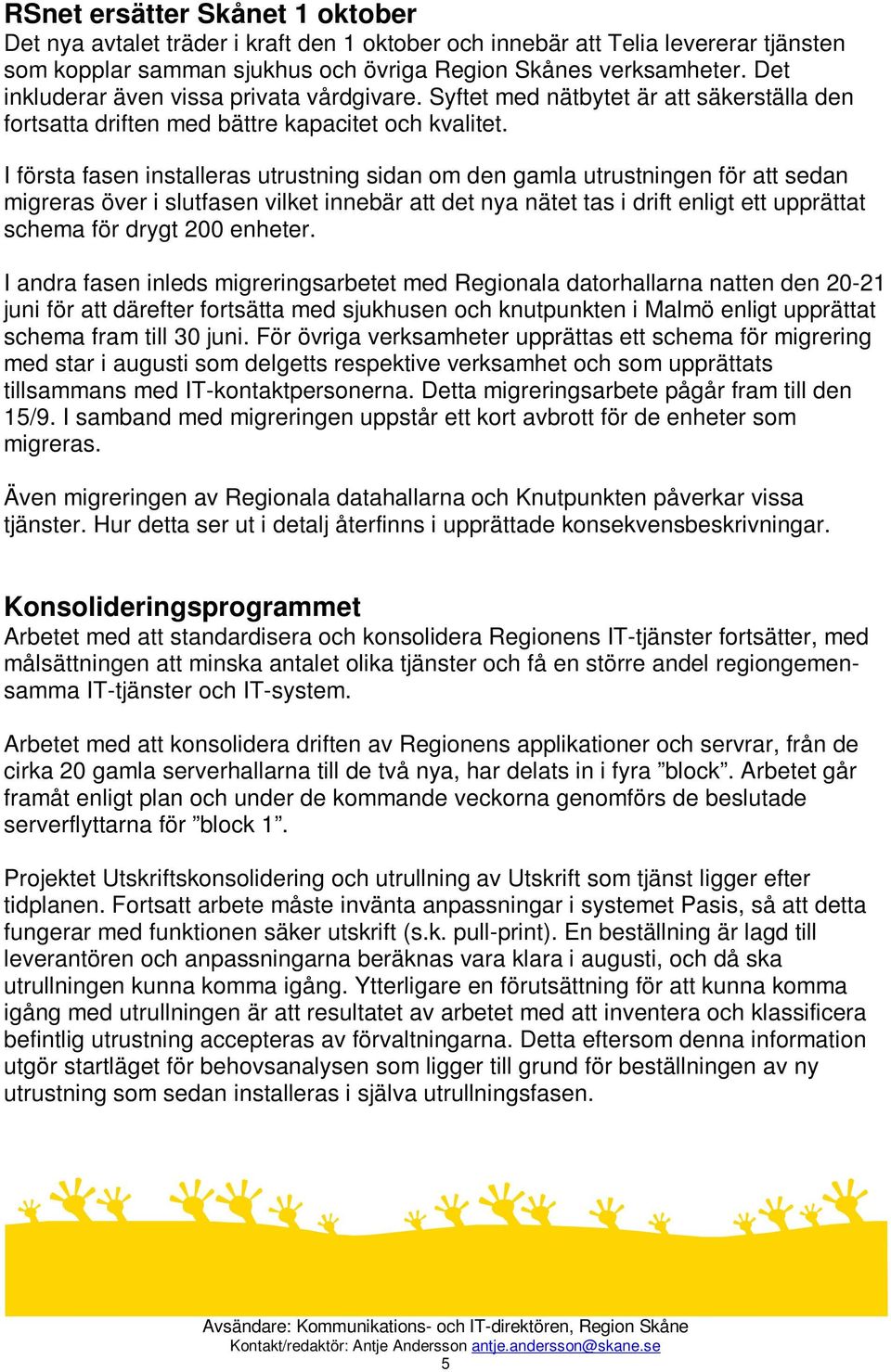 RSnet ersätter Skånet 1 oktober
Det nya avtalet träder i kraft den 1 oktober och innebär att Telia levererar tjänsten som kopplar samman sjukhus och övriga Region Skånes verksamheter. Det inkluderar även vissa privata vårdgivare. Syftet med nätbytet är att säkerställa den fortsatta driften med bättre kapacitet och kvalitet.

I första fasen installeras utrustning sidan om den gamla utrustningen för att sedan migreras över i slutfasen vilket innebär att det nya nätet tas i drift enligt ett upprättat schema för drygt 200 enheter.

I andra fasen inleds migreringsarbetet med Regionala datorhallarna natten den 20-21 juni för att därefter fortsätta med sjukhusen och knutpunkten i Malmö enligt upprättat schema fram till 30 juni. För övriga verksamheter upprättas ett schema för migrering med star i augusti som delgetts respektive verksamhet och som upprättats tillsammans med IT-kontaktpersonerna. Detta migreringsarbete pågår fram till den 15/9. I samband med migreringen uppstår ett kort avbrott för de enheter som migreras.

Även migreringen av Regionala datahallarna och Knutpunkten påverkar vissa tjänster. Hur detta ser ut i detalj återfinns i upprättade konsekvensbeskrivningar.

Konsolideringsprogrammet
Arbetet med att standardisera och konsolidera Regionens IT-tjänster fortsätter, med målsättningen att minska antalet olika tjänster och få en större andel regiongemensamma IT-tjänster och IT-system.

Arbetet med att konsolidera driften av Regionens applikationer och servrar, från de cirka 20 gamla serverhallarna till de två nya, har delats in i fyra ”block”. Arbetet går framåt enligt plan och under de kommande veckorna genomförs de beslutade serverflyttarna för ”block 1”.

Projektet Utskriftskonsolidering och utrullning av Utskrift som tjänst ligger efter tidplanen. Fortsatt arbete måste invänta anpassningar i systemet Pasis, så att detta fungerar med funktionen säker utskrift (s.k. pull-print). En beställning är lagd till leverantören och anpassningarna beräknas vara klara i augusti, och då ska utrullningen kunna komma igång. Ytterligare en förutsättning för att kunna komma igång med utrullningen är att resultatet av arbetet med att inventera och klassificera befintlig utrustning accepteras av förvaltningarna. Detta eftersom denna information utgör startläget för behovsanalysen som ligger till grund för beställningen av ny utrustning som sedan installeras i själva utrullningsfasen.

Avsändare: Kommunikations- och IT-direktören, Region Skåne
Kontakt/redaktör: Antje Andersson antje.andersson@skane.se
5